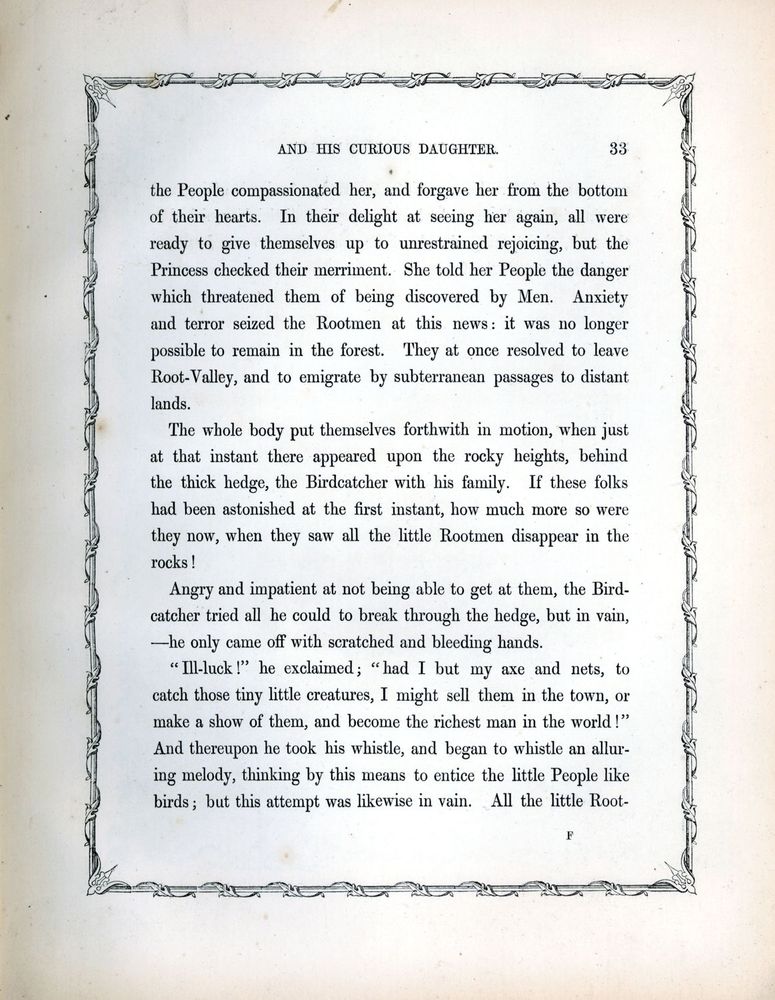 AND HIS CURIOUS DAUGHTER. 33

the People compassionated her, and forgave her from the bottom of their hearts. In their delight at seeing her again, all were ready to give themselves up to unrestrained rejoicing, but the Princess checked their merriment. She told her People the danger which threatened them of being discovered by Men. Anxiety and terror seized the Rootmen at this news: it was no longer possible to remain in the forest. They at once resolved to leave Root-Valley, and to emigrate by subterranean passages to distant lands.

The whole body put themselves forthwith in motion, when just at that instant there appeared upon the rocky heights, behind the thick hedge, the Birdcatcher with his family. If these folks had been astonished at the first instant, how much more so were they now, when they saw all the little Rootmen disappear in the rocks!

Angry and impatient at not being able to get at them, the Birdcatcher tried all he could to break through the hedge, but in vain, —he only came off with scratched and bleeding hands.

"Ill-luck!" he exclaimed; "had I but my axe and nets, to catch those tiny little creatures, I might sell them in the town, or make a show of them, and become the richest man in the world!" And thereupon he took his whistle, and began to whistle an alluring melody, thinking by this means to entice the little People like birds; but this attempt was likewise in vain. All the little Root-

F